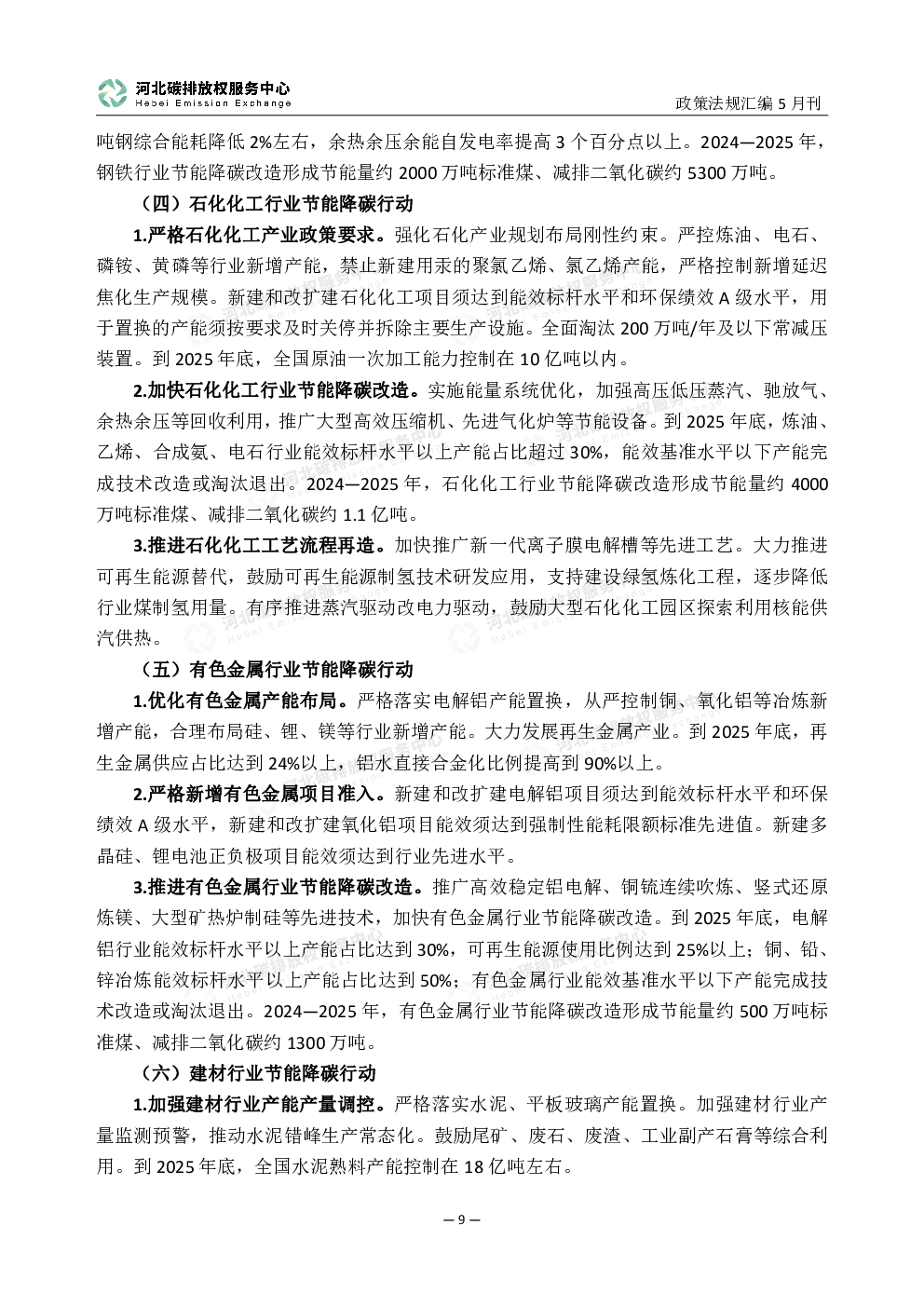 河北碳排放权服务中心
Hebei Emission Exchange

政策法规汇编 5 月刊

吨钢综合能耗降低 2%左右，余热余压余能自发电率提高 3 个百分点以上。2024—2025 年，钢铁行业节能降碳改造形成节能量约 2000 万吨标准煤、减排二氧化碳约 5300 万吨。

（四）石化化工行业节能降碳行动

1.严格石化化工产业政策要求。强化石化产业规划布局刚性约束。严控炼油、电石、磷铵、黄磷等行业新增产能，禁止新建用汞的聚氯乙烯、氯乙烯产能，严格控制新增延迟焦化生产规模。新建和改扩建石化化工项目须达到能效标杆水平和环保绩效 A 级水平，用于置换的产能须按要求及时关停并拆除主要生产设施。全面淘汰 200 万吨/年及以下常减压装置。到 2025 年底，全国原油一次加工能力控制在 10 亿吨以内。

2.加快石化化工行业节能降碳改造。实施能量系统优化，加强高压低压蒸汽、驰放气、余热余压等回收利用，推广大型高效压缩机、先进气化炉等节能设备。到 2025 年底，炼油、乙烯、合成氨、电石行业能效标杆水平以上产能占比超过 30%，能效基准水平以下产能完成技术改造或淘汰退出。2024—2025 年，石化化工行业节能降碳改造形成节能量约 4000 万吨标准煤、减排二氧化碳约 1.1 亿吨。

3.推进石化化工工艺流程再造。加快推广新一代离子膜电解槽等先进工艺。大力推进可再生能源替代，鼓励可再生能源制氢技术研发应用，支持建设绿氢炼化工程，逐步降低行业煤制氢用量。有序推进蒸汽驱动改电力驱动，鼓励大型石化化工园区探索利用核能供汽供热。

（五）有色金属行业节能降碳行动

1.优化有色金属产能布局。严格落实电解铝产能置换，从严控制铜、氧化铝等冶炼新增产能，合理布局硅、锂、镁等行业新增产能。大力发展再生金属产业。到 2025 年底，再生金属供应占比达到 24%以上，铝水直接合金化比例提高到 90%以上。

2.严格新增有色金属项目准入。新建和改扩建电解铝项目须达到能效标杆水平和环保绩效 A 级水平，新建和改扩建氧化铝项目能效须达到强制性能耗限额标准先进值。新建多晶硅、锂电池正负极项目能效须达到行业先进水平。

3.推进有色金属行业节能降碳改造。推广高效稳定铝电解、铜锍连续吹炼、竖式还原炼镁、大型矿热炉制硅等先进技术，加快有色金属行业节能降碳改造。到 2025 年底，电解铝行业能效标杆水平以上产能占比达到 30%，可再生能源使用比例达到 25%以上；铜、铅、锌冶炼能效标杆水平以上产能占比达到 50%；有色金属行业能效基准水平以下产能完成技术改造或淘汰退出。2024—2025 年，有色金属行业节能降碳改造形成节能量约 500 万吨标准煤、减排二氧化碳约 1300 万吨。

（六）建材行业节能降碳行动

1.加强建材行业产能产量调控。严格落实水泥、平板玻璃产能置换。加强建材行业产量监测预警，推动水泥错峰生产常态化。鼓励尾矿、废石、废渣、工业副产石膏等综合利用。到 2025 年底，全国水泥熟料产能控制在 18 亿吨左右。

— 9 —